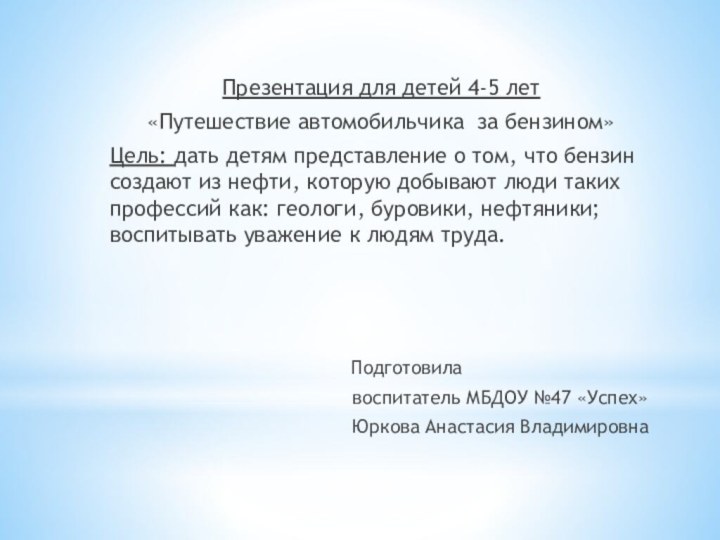 Презентация для детей 4-5 лет

«Путешествие автомобильчика за бензином»

Цель: дать детям представление о том, что бензин создают из нефти, которую добывают люди таких профессий как: геологи, буровики, нефтяники; воспитывать уважение к людям труда.

Подготовила
воспитатель МБДОУ №47 «Успех»
Юркова Анастасия Владимировна